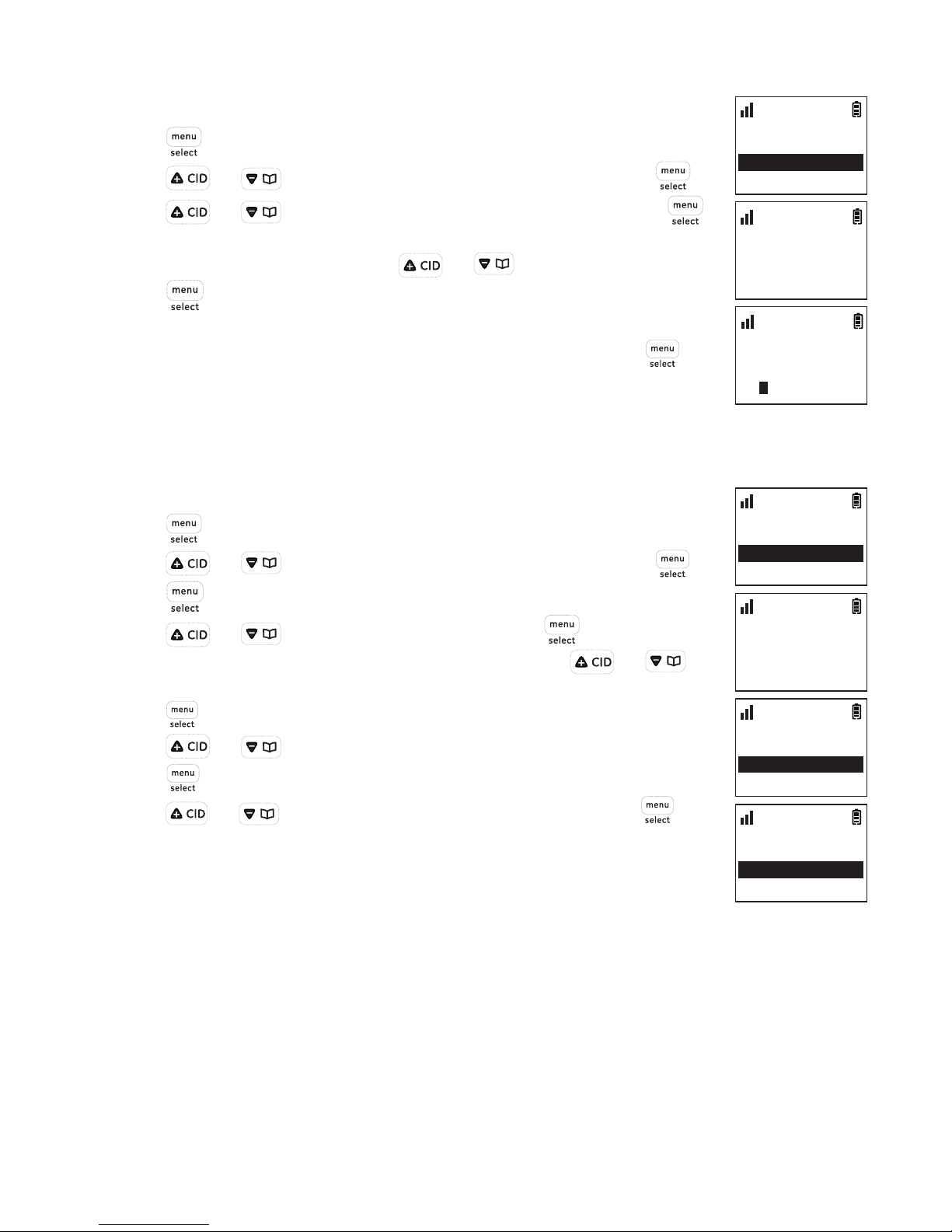 menu
select

CID

menu
select

CID

menu
select

CID

menu
select

menu
select

menu
select

CID

menu
select

menu
select

CID

menu
select

CID

menu
select

CID

menu
select

CID

menu
select